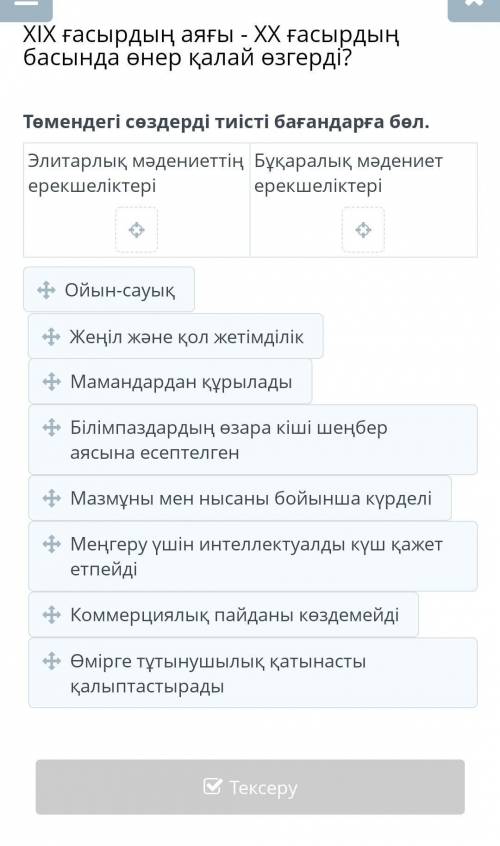 XIX ғасырдың аяғы - XX ғасырдың басында өнер қалай өзгерді?

Төмендегі сөздерді тиісті бағандарға бөл.

| Элитарлық мәдениеттің ерекшеліктері | Бұқаралық мәдениет ерекшеліктері |
|---|---|
| | |

Ойын-сауық

Жеңіл және қол жетімділік

Мамандардан құрылады

Білімпаздардың өзара кіші шеңбер аясына есептелген

Мазмұны мен нысаны бойынша күрделі

Меңгеру үшін интеллектуалды күш қажет етпейді

Коммерциялық пайданы көздемейді

Өмірге тұтынушылық қатынасты қалыптастырады

Тексеру